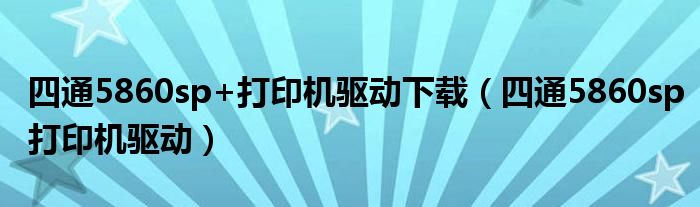 四通5860sp+打印机驱动下载（四通5860sp打印机驱动）